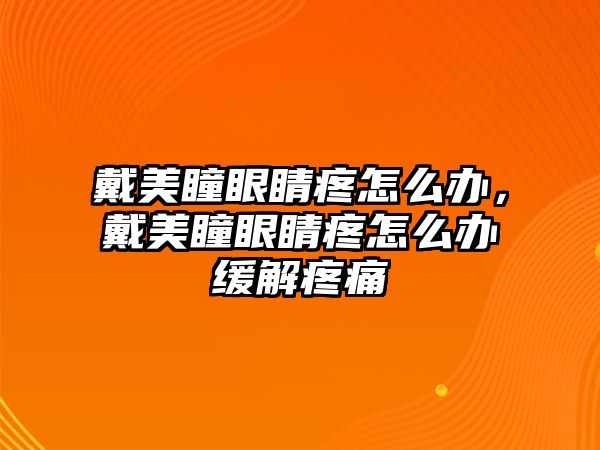 戴美瞳眼睛疼怎么办，戴美瞳眼睛疼怎么办缓解疼痛